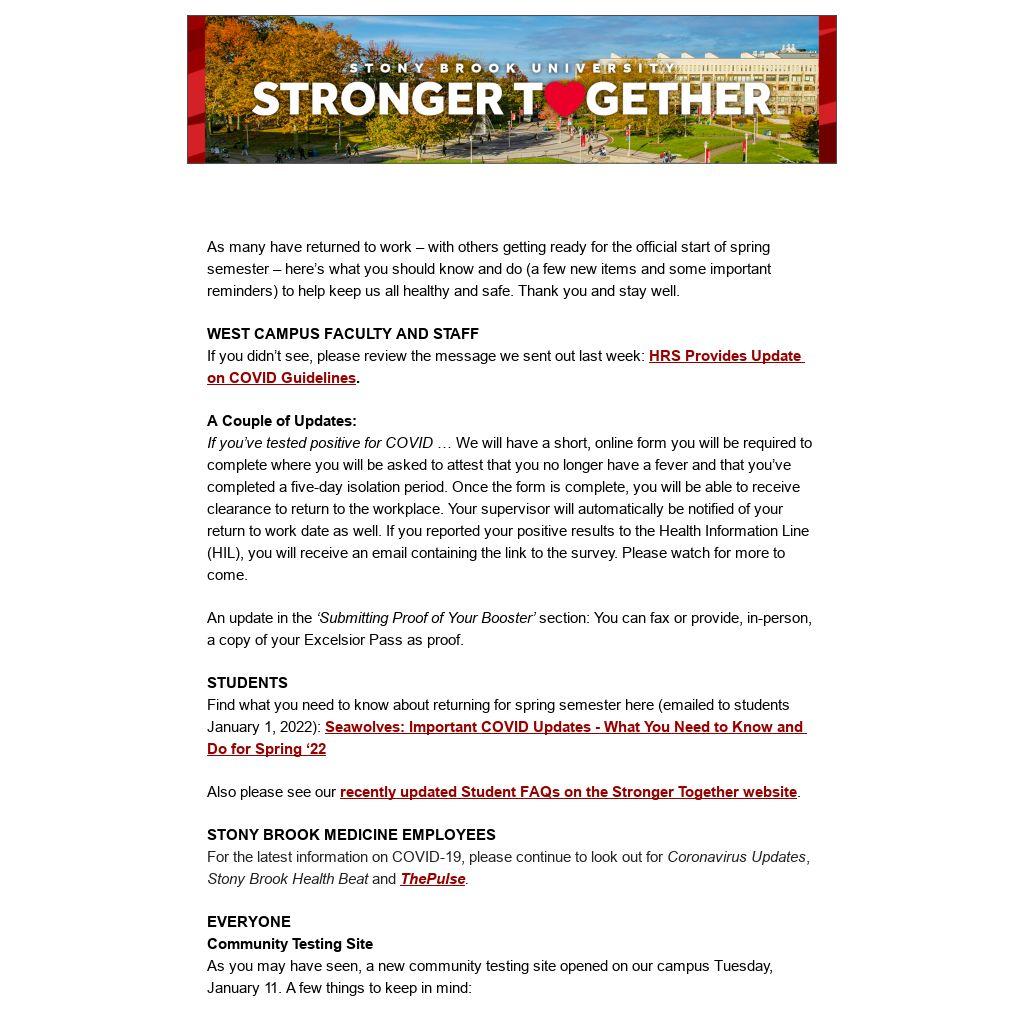 STONY BROOK UNIVERSITY
STRONGER TOGETHER

As many have returned to work – with others getting ready for the official start of spring semester – here's what you should know and do (a few new items and some important reminders) to help keep us all healthy and safe. Thank you and stay well.

WEST CAMPUS FACULTY AND STAFF
If you didn't see, please review the message we sent out last week: HRS Provides Update on COVID Guidelines.

A Couple of Updates:
If you've tested positive for COVID … We will have a short, online form you will be required to complete where you will be asked to attest that you no longer have a fever and that you've completed a five-day isolation period. Once the form is complete, you will be able to receive clearance to return to the workplace. Your supervisor will automatically be notified of your return to work date as well. If you reported your positive results to the Health Information Line (HIL), you will receive an email containing the link to the survey. Please watch for more to come.

An update in the 'Submitting Proof of Your Booster' section: You can fax or provide, in-person, a copy of your Excelsior Pass as proof.

STUDENTS
Find what you need to know about returning for spring semester here (emailed to students January 1, 2022): Seawolves: Important COVID Updates - What You Need to Know and Do for Spring '22

Also please see our recently updated Student FAQs on the Stronger Together website.

STONY BROOK MEDICINE EMPLOYEES
For the latest information on COVID-19, please continue to look out for Coronavirus Updates, Stony Brook Health Beat and ThePulse.

EVERYONE
Community Testing Site
As you may have seen, a new community testing site opened on our campus Tuesday, January 11. A few things to keep in mind: